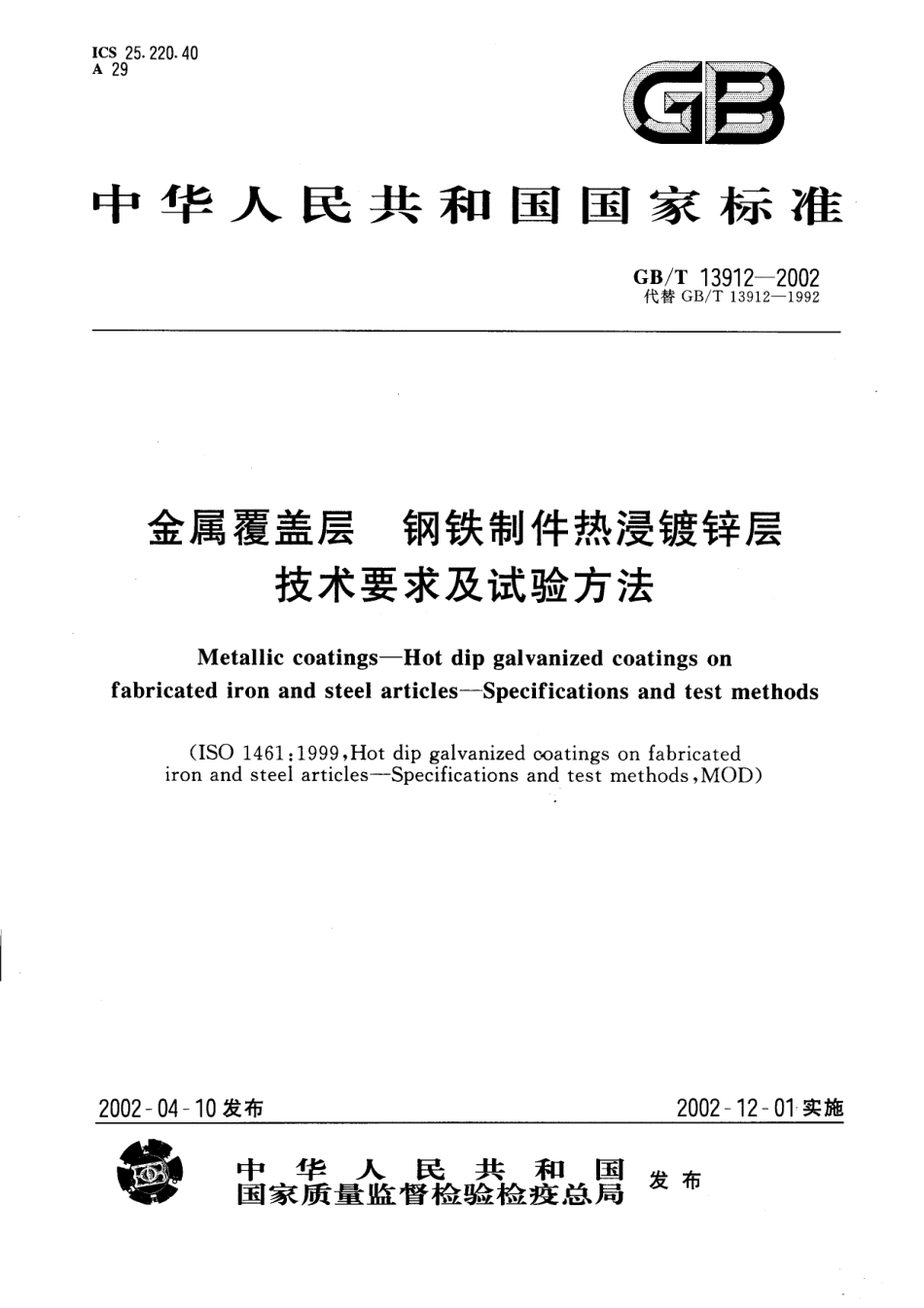 ICS 25.220.40
A 29

GB

中华人民共和国国家标准

GB/T 13912—2002
代替 GB/T 13912—1992

金属覆盖层 钢铁制件热浸镀锌层
技术要求及试验方法

Metallic coatings—Hot dip galvanized coatings on fabricated iron and steel articles—Specifications and test methods

(ISO 1461:1999,Hot dip galvanized coatings on fabricated iron and steel articles—Specifications and test methods,MOD)

2002-04-10 发布

2002-12-01 实施

中华人民共和国
国家质量监督检验检疫总局 发布